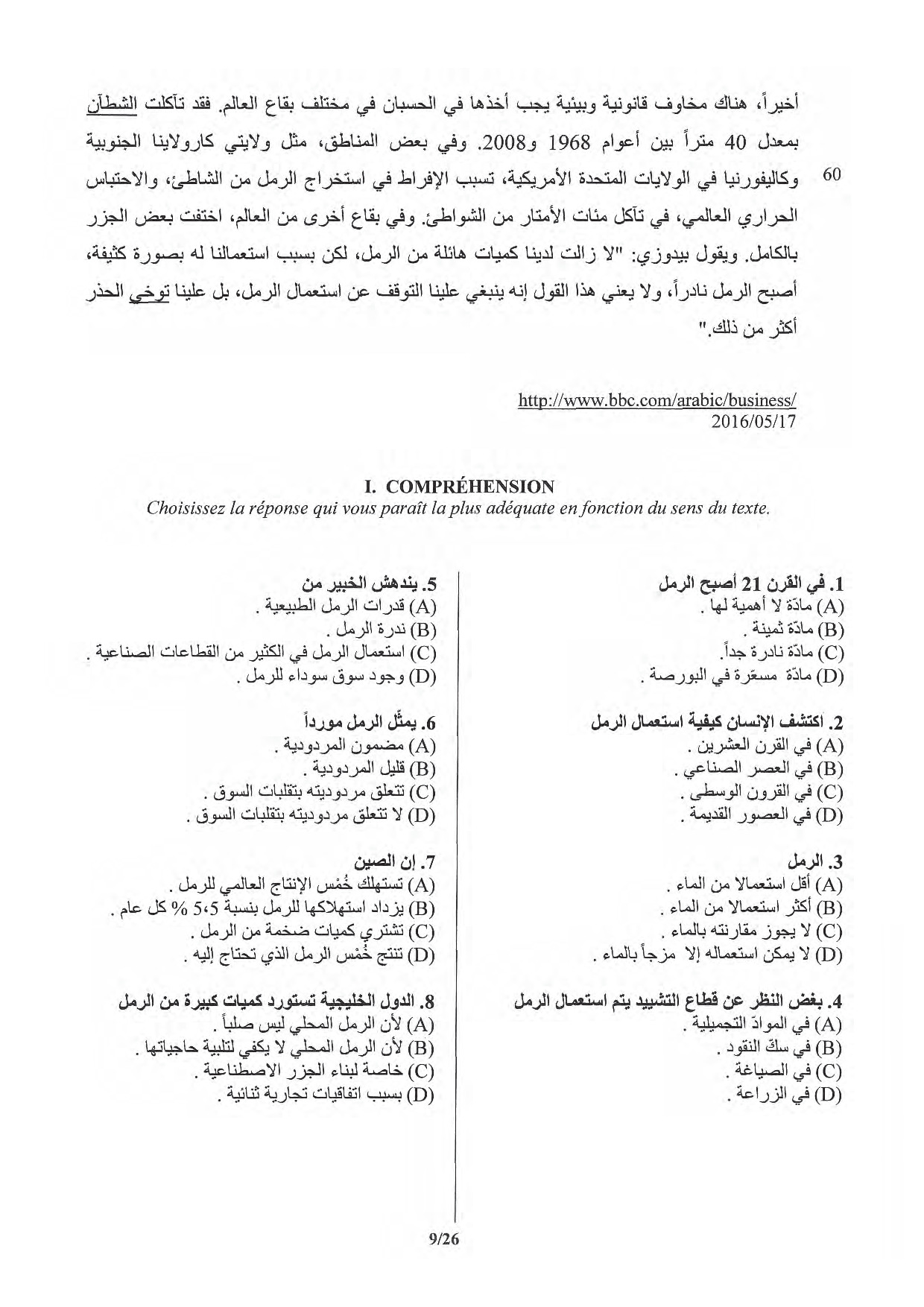 أخيراً، هناك مخاوف قانونية وبيئية يجب أخذها في الحسبان في مختلف بقاع العالم. فقد تآكلت الشطآن بمعدل 40 متراً بين أعوام 1968 و2008. وفي بعض المناطق، مثل ولايتي كارولاينا الجنوبية وكاليفورنيا في الولايات المتحدة الأمريكية، تسبب الإفراط في استخراج الرمل من الشاطئ، والاحتباس الحراري العالمي، في تآكل مئات الأمتار من الشواطئ. وفي بقاع أخرى من العالم، اختفت بعض الجزر بالكامل. ويقول بيدوزي: "لا زالت لدينا كميات هائلة من الرمل، لكن بسبب استعمالنا له بصورة كثيفة، أصبح الرمل نادراً، ولا يعني هذا القول إنه ينبغي علينا التوقف عن استعمال الرمل، بل علينا توخي الحذر أكثر من ذلك."

60

http://www.bbc.com/arabic/business/
2016/05/17

I. COMPRÉHENSION
Choisissez la réponse qui vous paraît la plus adéquate en fonction du sens du texte.

1. في القرن 21 أصبح الرمل
(A) مادّة لا أهمية لها .
(B) مادّة ثمينة .
(C) مادّة نادرة جداً.
(D) مادّة مسعّرة في البورصة .

2. اكتشف الإنسان كيفية استعمال الرمل
(A) في القرن العشرين .
(B) في العصر الصناعي .
(C) في القرون الوسطى .
(D) في العصور القديمة .

3. الرمل
(A) أقل استعمالا من الماء .
(B) أكثر استعمالا من الماء .
(C) لا يجوز مقارنته بالماء .
(D) لا يمكن استعماله إلا مزجاً بالماء .

4. بغض النظر عن قطاع التشييد يتم استعمال الرمل
(A) في الموادّ التجميلية .
(B) في سكّ النقود .
(C) في الصياغة .
(D) في الزراعة .

5. يندهش الخبير من
(A) قدرات الرمل الطبيعية .
(B) ندرة الرمل .
(C) استعمال الرمل في الكثير من القطاعات الصناعية .
(D) وجود سوق سوداء للرمل .

6. يمثّل الرمل مورداً
(A) مضمون المردودية .
(B) قليل المردودية .
(C) تتعلق مردوديته بتقلبات السوق .
(D) لا تتعلق مردوديته بتقلبات السوق .

7. إن الصين
(A) تستهلك خُمْس الإنتاج العالمي للرمل .
(B) يزداد استهلاكها للرمل بنسبة 5،5 % كل عام .
(C) تشتري كميات ضخمة من الرمل .
(D) تنتج خُمْس الرمل الذي تحتاج إليه .

8. الدول الخليجية تستورد كميات كبيرة من الرمل
(A) لأن الرمل المحلي ليس صلباً .
(B) لأن الرمل المحلي لا يكفي لتلبية حاجياتها .
(C) خاصة لبناء الجزر الاصطناعية .
(D) بسبب اتفاقيات تجارية ثنائية .

9/26